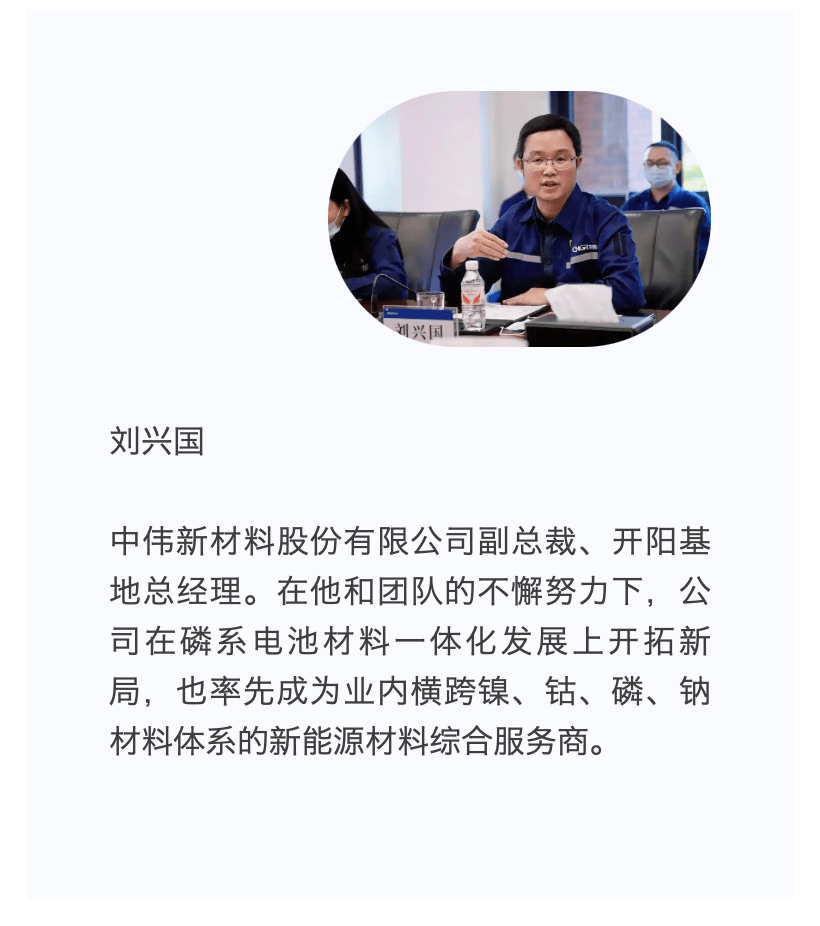 刘兴国

刘兴国

中伟新材料股份有限公司副总裁、开阳基地总经理。在他和团队的不懈努力下，公司在磷系电池材料一体化发展上开拓新局，也率先成为业内横跨镍、钴、磷、钠材料体系的新能源材料综合服务商。